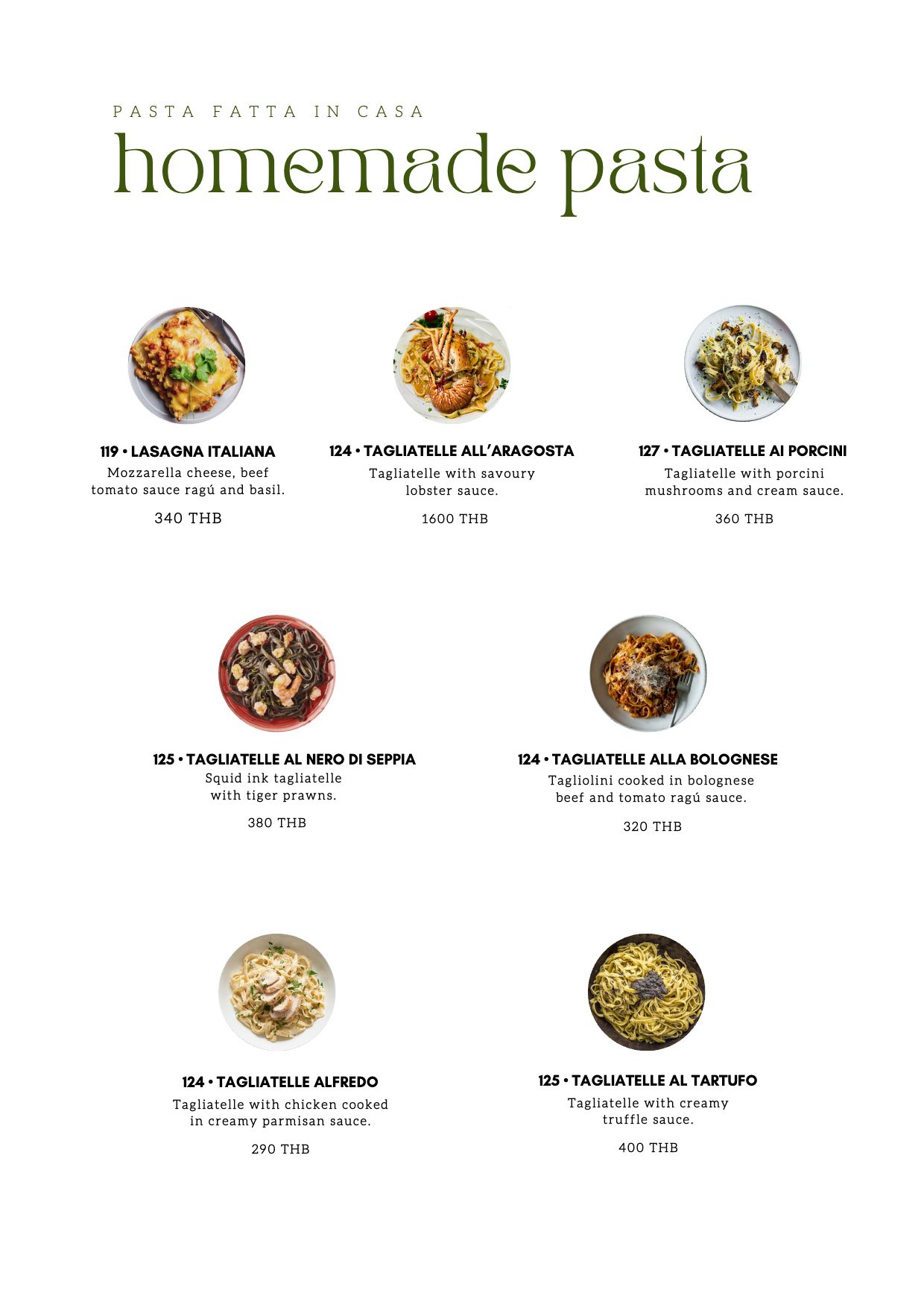 PASTA FATTA IN CASA

homemade pasta

119 • LASAGNA ITALIANA
Mozzarella cheese, beef tomato sauce ragú and basil.

340 THB

124 • TAGLIATELLE ALL'ARAGOSTA
Tagliatelle with savoury lobster sauce.

1600 THB

127 • TAGLIATELLE AI PORCINI
Tagliatelle with porcini mushrooms and cream sauce.

360 THB

125 • TAGLIATELLE AL NERO DI SEPPIA
Squid ink tagliatelle with tiger prawns.

380 THB

124 • TAGLIATELLE ALLA BOLOGNESE
Tagliolini cooked in bolognese beef and tomato ragú sauce.

320 THB

124 • TAGLIATELLE ALFREDO
Tagliatelle with chicken cooked in creamy parmisan sauce.

290 THB

125 • TAGLIATELLE AL TARTUFO
Tagliatelle with creamy truffle sauce.

400 THB